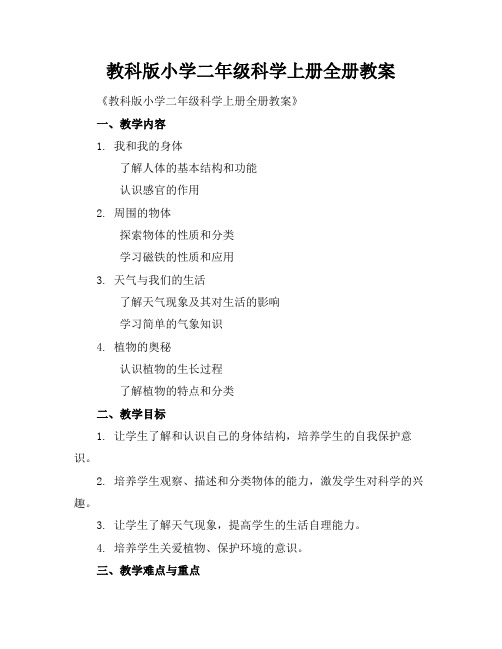 教科版小学二年级科学上册全册教案

《教科版小学二年级科学上册全册教案》

一、教学内容

1. 我和我的身体

了解人体的基本结构和功能

认识感官的作用

2. 周围的物体

探索物体的性质和分类

学习磁铁的性质和应用

3. 天气与我们的生活

了解天气现象及其对生活的影响

学习简单的气象知识

4. 植物的奥秘

认识植物的生长过程

了解植物的特点和分类

二、教学目标

1. 让学生了解和认识自己的身体结构，培养学生的自我保护意识。

2. 培养学生观察、描述和分类物体的能力，激发学生对科学的兴趣。

3. 让学生了解天气现象，提高学生的生活自理能力。

4. 培养学生关爱植物、保护环境的意识。

三、教学难点与重点